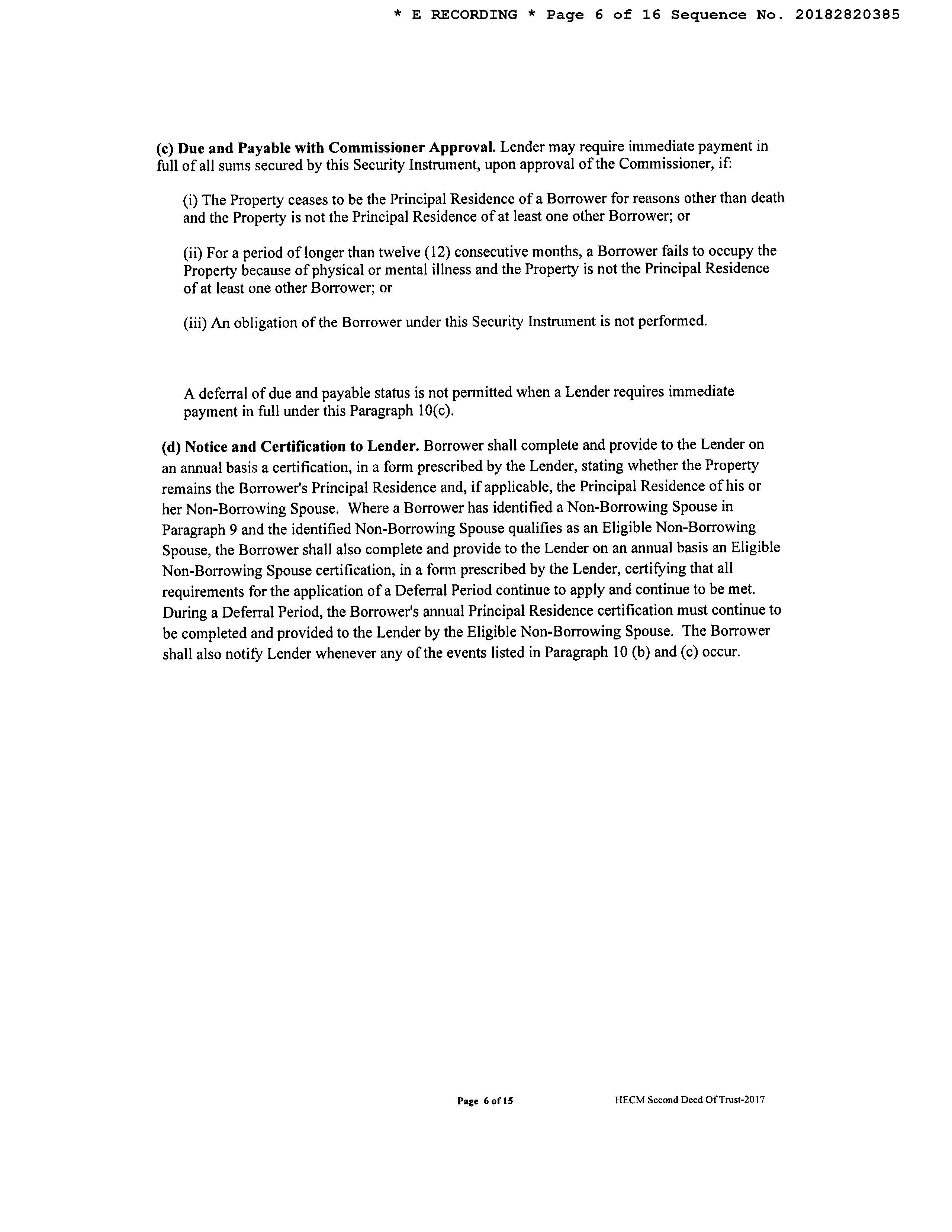 * E RECORDING * Page 6 of 16 Sequence No. 20182820385

(c) Due and Payable with Commissioner Approval. Lender may require immediate payment in full of all sums secured by this Security Instrument, upon approval of the Commissioner, if:

(i) The Property ceases to be the Principal Residence of a Borrower for reasons other than death and the Property is not the Principal Residence of at least one other Borrower; or

(ii) For a period of longer than twelve (12) consecutive months, a Borrower fails to occupy the Property because of physical or mental illness and the Property is not the Principal Residence of at least one other Borrower; or

(iii) An obligation of the Borrower under this Security Instrument is not performed.

A deferral of due and payable status is not permitted when a Lender requires immediate payment in full under this Paragraph 10(c).

(d) Notice and Certification to Lender. Borrower shall complete and provide to the Lender on an annual basis a certification, in a form prescribed by the Lender, stating whether the Property remains the Borrower's Principal Residence and, if applicable, the Principal Residence of his or her Non-Borrowing Spouse. Where a Borrower has identified a Non-Borrowing Spouse in Paragraph 9 and the identified Non-Borrowing Spouse qualifies as an Eligible Non-Borrowing Spouse, the Borrower shall also complete and provide to the Lender on an annual basis an Eligible Non-Borrowing Spouse certification, in a form prescribed by the Lender, certifying that all requirements for the application of a Deferral Period continue to apply and continue to be met. During a Deferral Period, the Borrower's annual Principal Residence certification must continue to be completed and provided to the Lender by the Eligible Non-Borrowing Spouse. The Borrower shall also notify Lender whenever any of the events listed in Paragraph 10 (b) and (c) occur.

Page 6 of 15 HECM Second Deed Of Trust-2017